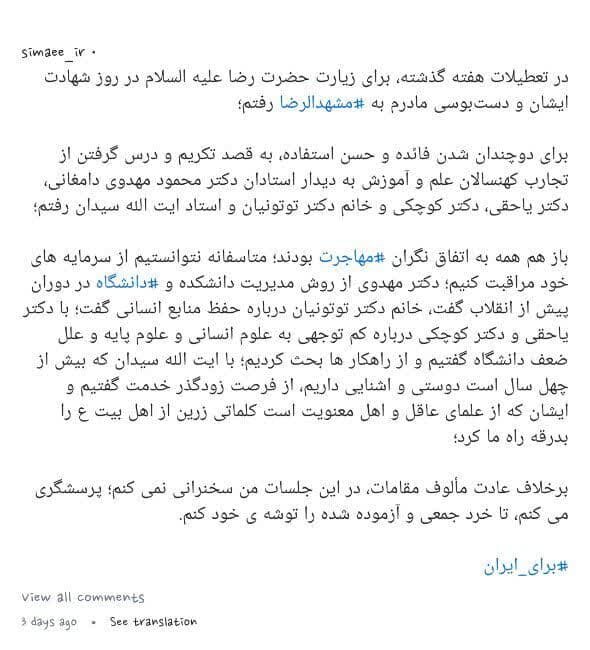 simaee_ir •

در تعطیلات هفته گذشته، برای زیارت حضرت رضا علیه السلام در روز شهادت ایشان و دست‌بوسی مادرم به #مشهدالرضا رفتم؛

برای دوچندان شدن فائده و حسن استفاده، به قصد تکریم و درس گرفتن از تجارب کهنسالان علم و آموزش به دیدار استادان دکتر محمود مهدوی دامغانی، دکتر یاحقی، دکتر کوچکی و خانم دکتر توتونیان و استاد ایت الله سیدان رفتم؛

باز هم همه به اتفاق نگران #مهاجرت بودند؛ متاسفانه نتوانستیم از سرمایه های خود مراقبت کنیم؛ دکتر مهدوی از روش مدیریت دانشکده و #دانشگاه در دوران پیش از انقلاب گفت، خانم دکتر توتونیان درباره حفظ منابع انسانی گفت؛ با دکتر یاحقی و دکتر کوچکی درباره کم توجهی به علوم انسانی و علوم پایه و علل ضعف دانشگاه گفتیم و از راهکار ها بحث کردیم؛ با ایت الله سیدان که بیش از چهل سال است دوستی و اشنایی داریم، از فرصت زودگذر خدمت گفتیم و ایشان که از علمای عاقل و اهل معنویت است کلماتی زرین از اهل بیت ع را بدرقه راه ما کرد؛

برخلاف عادت مألوف مقامات، در این جلسات من سخنرانی نمی کنم؛ پرسشگری می کنم، تا خرد جمعی و آزموده شده را توشه ی خود کنم.

#برای_ایران

View all comments

3 days ago • See translation